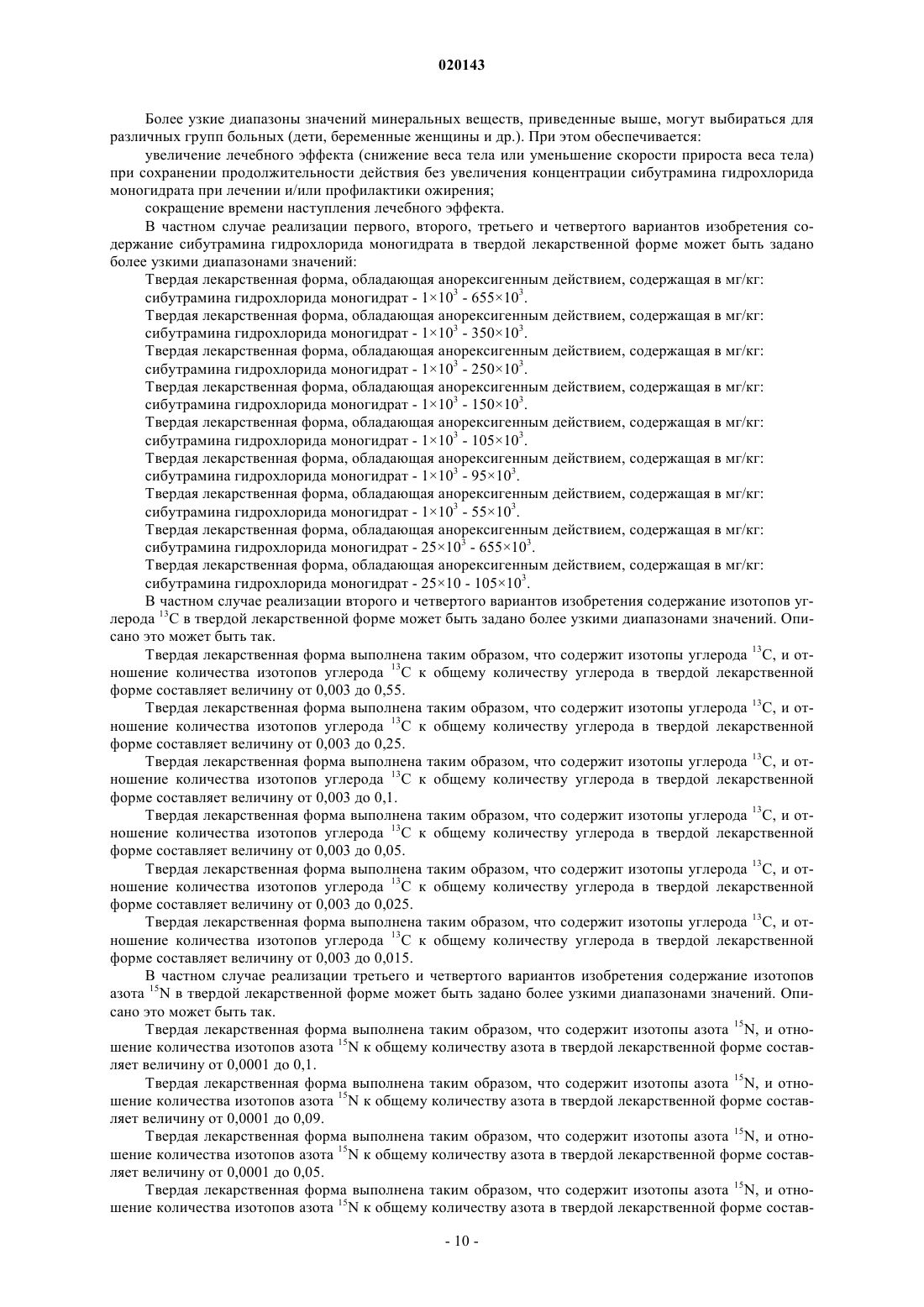 020143

Более узкие диапазоны значений минеральных веществ, приведенные выше, могут выбираться для различных групп больных (дети, беременные женщины и др.). При этом обеспечивается:

увеличение лечебного эффекта (снижение веса тела или уменьшение скорости прироста веса тела) при сохранении продолжительности действия без увеличения концентрации сибутрамина гидрохлорида моногидрата при лечении и/или профилактики ожирения;

сокращение времени наступления лечебного эффекта.

В частном случае реализации первого, второго, третьего и четвертого вариантов изобретения содержание сибутрамина гидрохлорида моногидрата в твердой лекарственной форме может быть задано более узкими диапазонами значений:

Твердая лекарственная форма, обладающая анорексигенным действием, содержащая в мг/кг: сибутрамина гидрохлорида моногидрат - $1\times10^3$ - $655\times10^3$.

Твердая лекарственная форма, обладающая анорексигенным действием, содержащая в мг/кг: сибутрамина гидрохлорида моногидрат - $1\times10^3$ - $350\times10^3$.

Твердая лекарственная форма, обладающая анорексигенным действием, содержащая в мг/кг: сибутрамина гидрохлорида моногидрат - $1\times10^3$ - $250\times10^3$.

Твердая лекарственная форма, обладающая анорексигенным действием, содержащая в мг/кг: сибутрамина гидрохлорида моногидрат - $1\times10^3$ - $150\times10^3$.

Твердая лекарственная форма, обладающая анорексигенным действием, содержащая в мг/кг: сибутрамина гидрохлорида моногидрат - $1\times10^3$ - $105\times10^3$.

Твердая лекарственная форма, обладающая анорексигенным действием, содержащая в мг/кг: сибутрамина гидрохлорида моногидрат - $1\times10^3$ - $95\times10^3$.

Твердая лекарственная форма, обладающая анорексигенным действием, содержащая в мг/кг: сибутрамина гидрохлорида моногидрат - $1\times10^3$ - $55\times10^3$.

Твердая лекарственная форма, обладающая анорексигенным действием, содержащая в мг/кг: сибутрамина гидрохлорида моногидрат - $25\times10^3$ - $655\times10^3$.

Твердая лекарственная форма, обладающая анорексигенным действием, содержащая в мг/кг: сибутрамина гидрохлорида моногидрат - $25\times10$ - $105\times10^3$.

В частном случае реализации второго и четвертого вариантов изобретения содержание изотопов углерода $^{13}C$ в твердой лекарственной форме может быть задано более узкими диапазонами значений. Описано это может быть так.

Твердая лекарственная форма выполнена таким образом, что содержит изотопы углерода $^{13}C$, и отношение количества изотопов углерода $^{13}C$ к общему количеству углерода в твердой лекарственной форме составляет величину от 0,003 до 0,55.

Твердая лекарственная форма выполнена таким образом, что содержит изотопы углерода $^{13}C$, и отношение количества изотопов углерода $^{13}C$ к общему количеству углерода в твердой лекарственной форме составляет величину от 0,003 до 0,25.

Твердая лекарственная форма выполнена таким образом, что содержит изотопы углерода $^{13}C$, и отношение количества изотопов углерода $^{13}C$ к общему количеству углерода в твердой лекарственной форме составляет величину от 0,003 до 0,1.

Твердая лекарственная форма выполнена таким образом, что содержит изотопы углерода $^{13}C$, и отношение количества изотопов углерода $^{13}C$ к общему количеству углерода в твердой лекарственной форме составляет величину от 0,003 до 0,05.

Твердая лекарственная форма выполнена таким образом, что содержит изотопы углерода $^{13}C$, и отношение количества изотопов углерода $^{13}C$ к общему количеству углерода в твердой лекарственной форме составляет величину от 0,003 до 0,025.

Твердая лекарственная форма выполнена таким образом, что содержит изотопы углерода $^{13}C$, и отношение количества изотопов углерода $^{13}C$ к общему количеству углерода в твердой лекарственной форме составляет величину от 0,003 до 0,015.

В частном случае реализации третьего и четвертого вариантов изобретения содержание изотопов азота $^{15}N$ в твердой лекарственной форме может быть задано более узкими диапазонами значений. Описано это может быть так.

Твердая лекарственная форма выполнена таким образом, что содержит изотопы азота $^{15}N$, и отношение количества изотопов азота $^{15}N$ к общему количеству азота в твердой лекарственной форме составляет величину от 0,0001 до 0,1.

Твердая лекарственная форма выполнена таким образом, что содержит изотопы азота $^{15}N$, и отношение количества изотопов азота $^{15}N$ к общему количеству азота в твердой лекарственной форме составляет величину от 0,0001 до 0,09.

Твердая лекарственная форма выполнена таким образом, что содержит изотопы азота $^{15}N$, и отношение количества изотопов азота $^{15}N$ к общему количеству азота в твердой лекарственной форме составляет величину от 0,0001 до 0,05.

Твердая лекарственная форма выполнена таким образом, что содержит изотопы азота $^{15}N$, и отношение количества изотопов азота $^{15}N$ к общему количеству азота в твердой лекарственной форме состав-

- 10 -